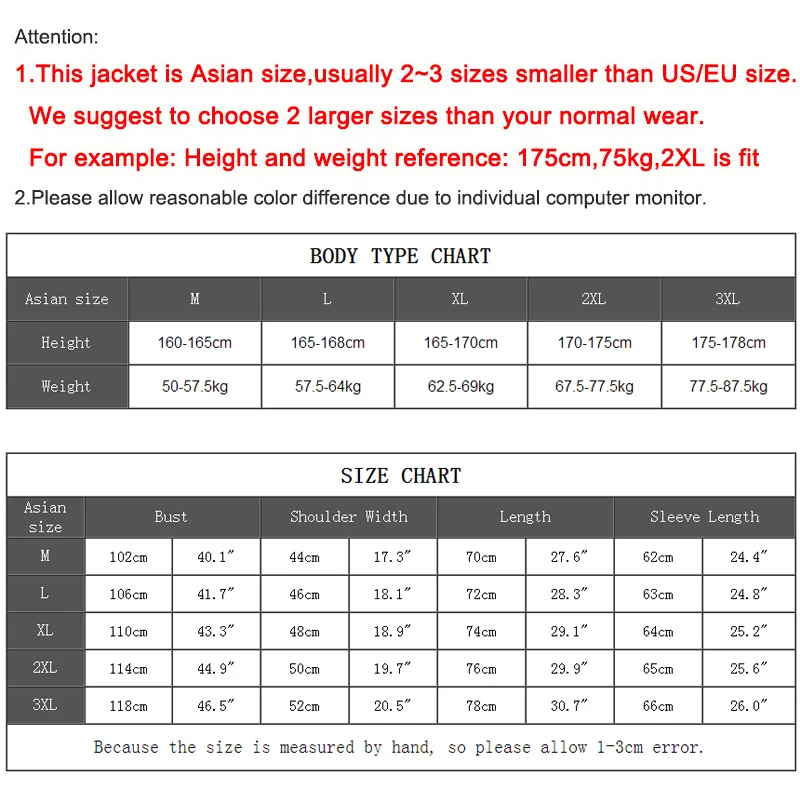 Attention:

1.This jacket is Asian size,usually 2~3 sizes smaller than US/EU size.
We suggest to choose 2 larger sizes than your normal wear.
For example: Height and weight reference: 175cm,75kg,2XL is fit

2.Please allow reasonable color difference due to individual computer monitor.

BODY TYPE CHART

| Asian size | M | L | XL | 2XL | 3XL |
|---|---|---|---|---|---|
| Height | 160-165cm | 165-168cm | 165-170cm | 170-175cm | 175-178cm |
| Weight | 50-57.5kg | 57.5-64kg | 62.5-69kg | 67.5-77.5kg | 77.5-87.5kg |

SIZE CHART

| Asian size | Bust | | Shoulder Width | | Length | | Sleeve Length | |
|---|---|---|---|---|---|---|---|---|
| M | 102cm | 40.1″ | 44cm | 17.3″ | 70cm | 27.6″ | 62cm | 24.4″ |
| L | 106cm | 41.7″ | 46cm | 18.1″ | 72cm | 28.3″ | 63cm | 24.8″ |
| XL | 110cm | 43.3″ | 48cm | 18.9″ | 74cm | 29.1″ | 64cm | 25.2″ |
| 2XL | 114cm | 44.9″ | 50cm | 19.7″ | 76cm | 29.9″ | 65cm | 25.6″ |
| 3XL | 118cm | 46.5″ | 52cm | 20.5″ | 78cm | 30.7″ | 66cm | 26.0″ |

Because the size is measured by hand, so please allow 1-3cm error.